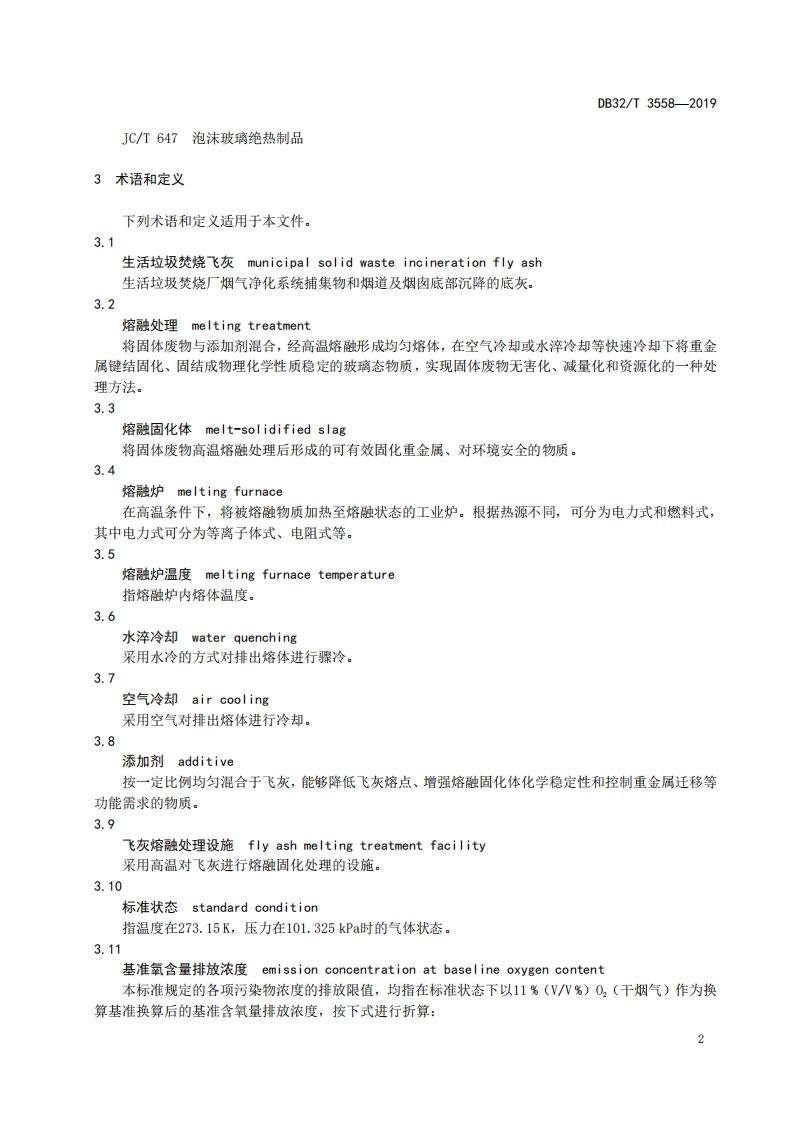 DB32/T 3558—2019

JC/T 647 泡沫玻璃绝热制品

3 术语和定义

下列术语和定义适用于本文件。

3.1
生活垃圾焚烧飞灰 municipal solid waste incineration fly ash
生活垃圾焚烧厂烟气净化系统捕集物和烟道及烟囱底部沉降的底灰。

3.2
熔融处理 melting treatment
将固体废物与添加剂混合，经高温熔融形成均匀熔体，在空气冷却或水淬冷却等快速冷却下将重金属键结固化、固结成物理化学性质稳定的玻璃态物质，实现固体废物无害化、减量化和资源化的一种处理方法。

3.3
熔融固化体 melt-solidified slag
将固体废物高温熔融处理后形成的可有效固化重金属、对环境安全的物质。

3.4
熔融炉 melting furnace
在高温条件下，将被熔融物质加热至熔融状态的工业炉。根据热源不同，可分为电力式和燃料式，其中电力式可分为等离子体式、电阻式等。

3.5
熔融炉温度 melting furnace temperature
指熔融炉内熔体温度。

3.6
水淬冷却 water quenching
采用水冷的方式对排出熔体进行骤冷。

3.7
空气冷却 air cooling
采用空气对排出熔体进行冷却。

3.8
添加剂 additive
按一定比例均匀混合于飞灰，能够降低飞灰熔点、增强熔融固化体化学稳定性和控制重金属迁移等功能需求的物质。

3.9
飞灰熔融处理设施 fly ash melting treatment facility
采用高温对飞灰进行熔融固化处理的设施。

3.10
标准状态 standard condition
指温度在273.15 K，压力在101.325 kPa时的气体状态。

3.11
基准氧含量排放浓度 emission concentration at baseline oxygen content
本标准规定的各项污染物浓度的排放限值，均指在标准状态下以11 %（V/V %）$O_2$（干烟气）作为换算基准换算后的基准含氧量排放浓度，按下式进行折算：

2